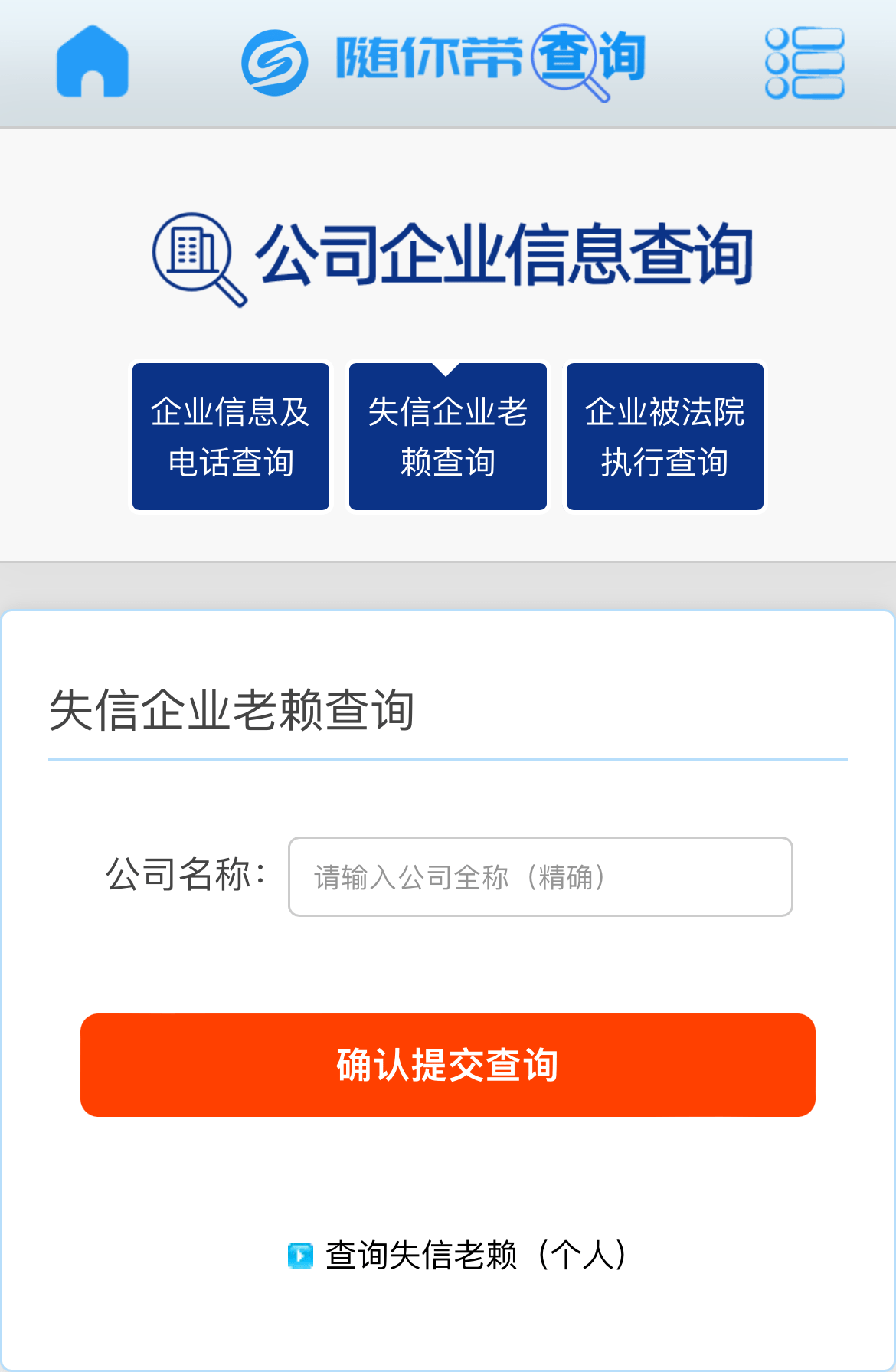 随你带查询

公司企业信息查询

企业信息及电话查询

失信企业老赖查询

企业被法院执行查询

失信企业老赖查询

公司名称: 请输入公司全称（精确）

确认提交查询

查询失信老赖（个人）